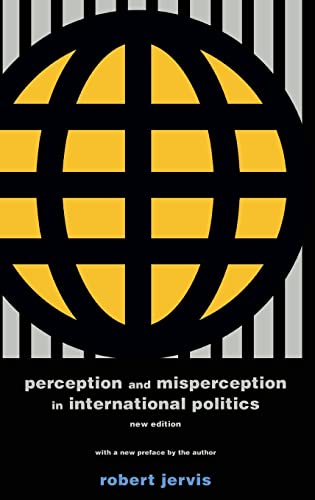 perception and misperception in international politics

new edition

with a new preface by the author

robert jervis